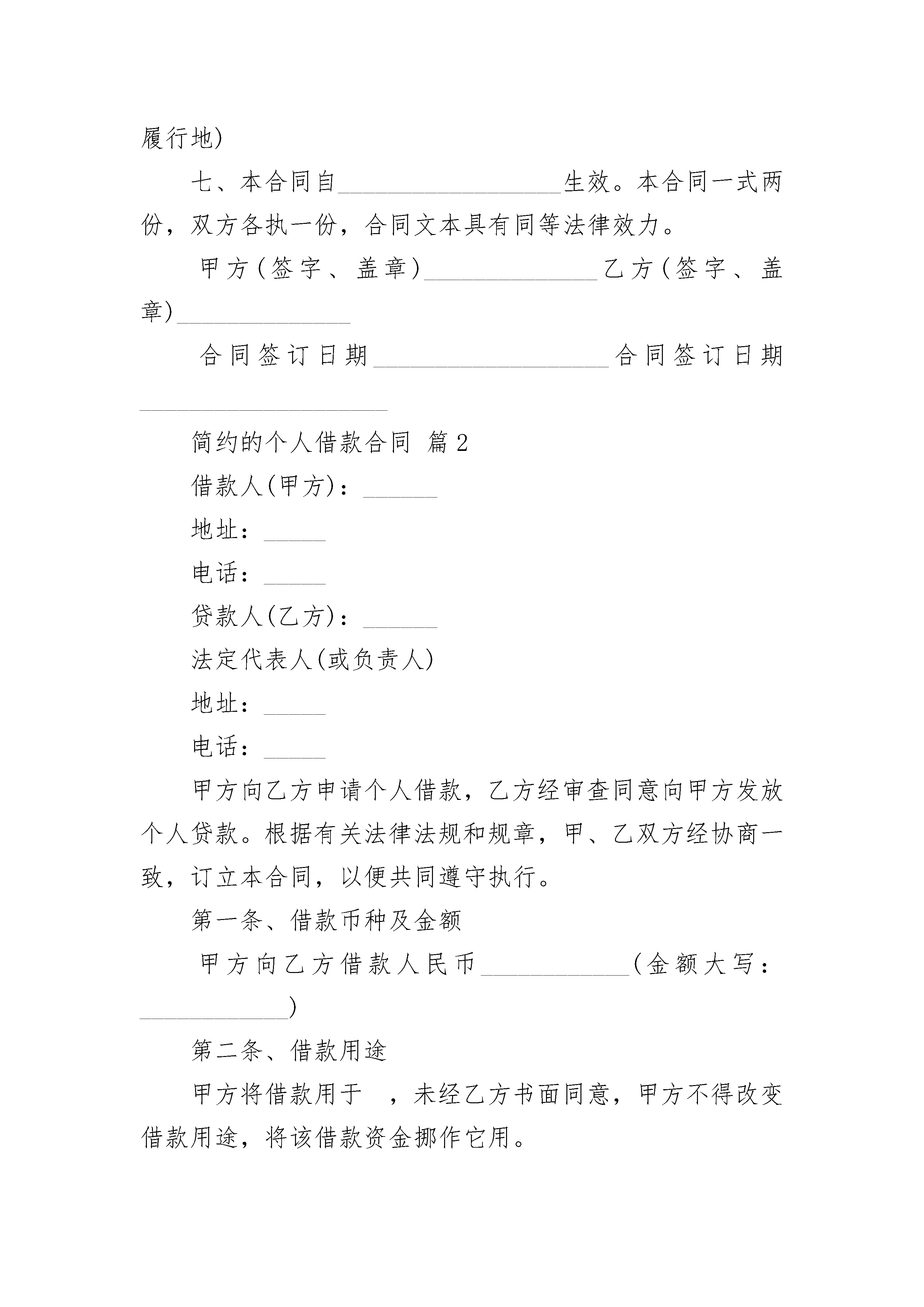 履行地)

七、本合同自__________________生效。本合同一式两份，双方各执一份，合同文本具有同等法律效力。

甲方(签字、盖章)______________乙方(签字、盖章)______________

合同签订日期___________________合同签订日期____________________

简约的个人借款合同 篇2

借款人(甲方)：______

地址：_____

电话：_____

贷款人(乙方)：______

法定代表人(或负责人)

地址：_____

电话：_____

甲方向乙方申请个人借款，乙方经审查同意向甲方发放个人贷款。根据有关法律法规和规章，甲、乙双方经协商一致，订立本合同，以便共同遵守执行。

第一条、借款币种及金额

甲方向乙方借款人民币____________(金额大写：____________)

第二条、借款用途

甲方将借款用于 ，未经乙方书面同意，甲方不得改变借款用途，将该借款资金挪作它用。